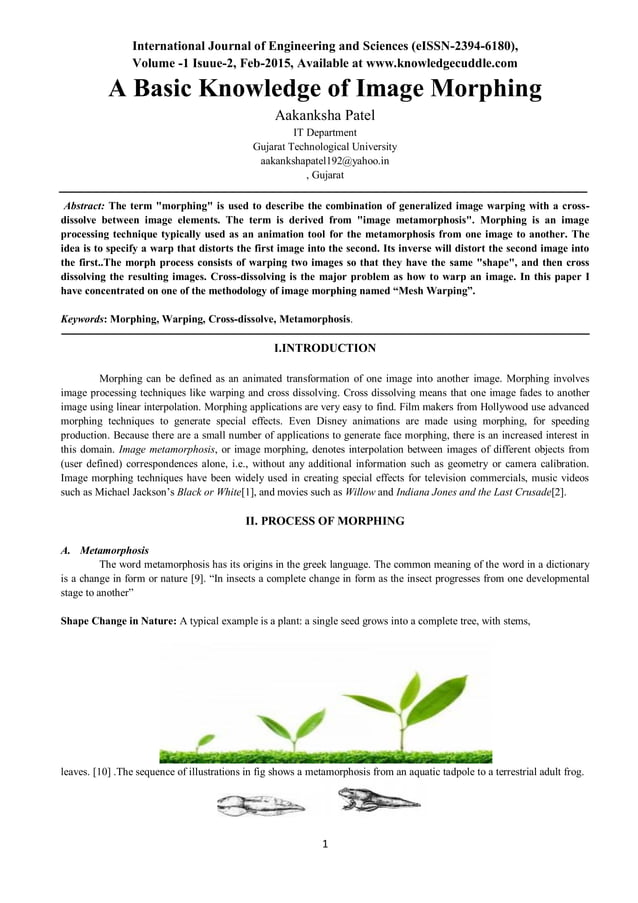 International Journal of Engineering and Sciences (eISSN-2394-6180),
Volume -1 Isuue-2, Feb-2015, Available at www.knowledgecuddle.com

A Basic Knowledge of Image Morphing

Aakanksha Patel
IT Department
Gujarat Technological University
aakankshapatel192@yahoo.in
, Gujarat

Abstract: The term "morphing" is used to describe the combination of generalized image warping with a cross-dissolve between image elements. The term is derived from "image metamorphosis". Morphing is an image processing technique typically used as an animation tool for the metamorphosis from one image to another. The idea is to specify a warp that distorts the first image into the second. Its inverse will distort the second image into the first..The morph process consists of warping two images so that they have the same "shape", and then cross dissolving the resulting images. Cross-dissolving is the major problem as how to warp an image. In this paper I have concentrated on one of the methodology of image morphing named “Mesh Warping”.

Keywords: Morphing, Warping, Cross-dissolve, Metamorphosis.

I.INTRODUCTION

Morphing can be defined as an animated transformation of one image into another image. Morphing involves image processing techniques like warping and cross dissolving. Cross dissolving means that one image fades to another image using linear interpolation. Morphing applications are very easy to find. Film makers from Hollywood use advanced morphing techniques to generate special effects. Even Disney animations are made using morphing, for speeding production. Because there are a small number of applications to generate face morphing, there is an increased interest in this domain. Image metamorphosis, or image morphing, denotes interpolation between images of different objects from (user defined) correspondences alone, i.e., without any additional information such as geometry or camera calibration. Image morphing techniques have been widely used in creating special effects for television commercials, music videos such as Michael Jackson’s Black or White[1], and movies such as Willow and Indiana Jones and the Last Crusade[2].

II. PROCESS OF MORPHING

A. Metamorphosis

The word metamorphosis has its origins in the greek language. The common meaning of the word in a dictionary is a change in form or nature [9]. “In insects a complete change in form as the insect progresses from one developmental stage to another”

Shape Change in Nature: A typical example is a plant: a single seed grows into a complete tree, with stems,

leaves. [10] .The sequence of illustrations in fig shows a metamorphosis from an aquatic tadpole to a terrestrial adult frog.

1